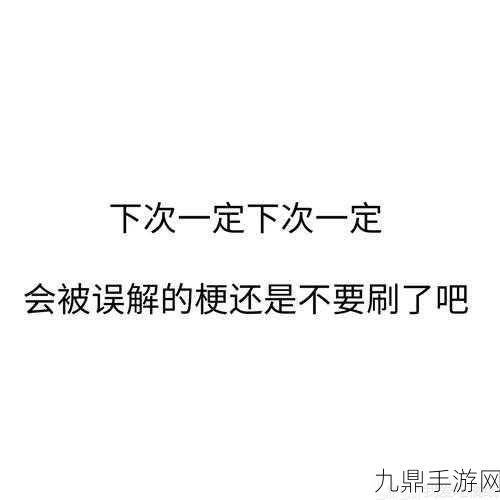 下次一定下次一定

会被误解的梗还是不要刷了吧

九鼎手游网